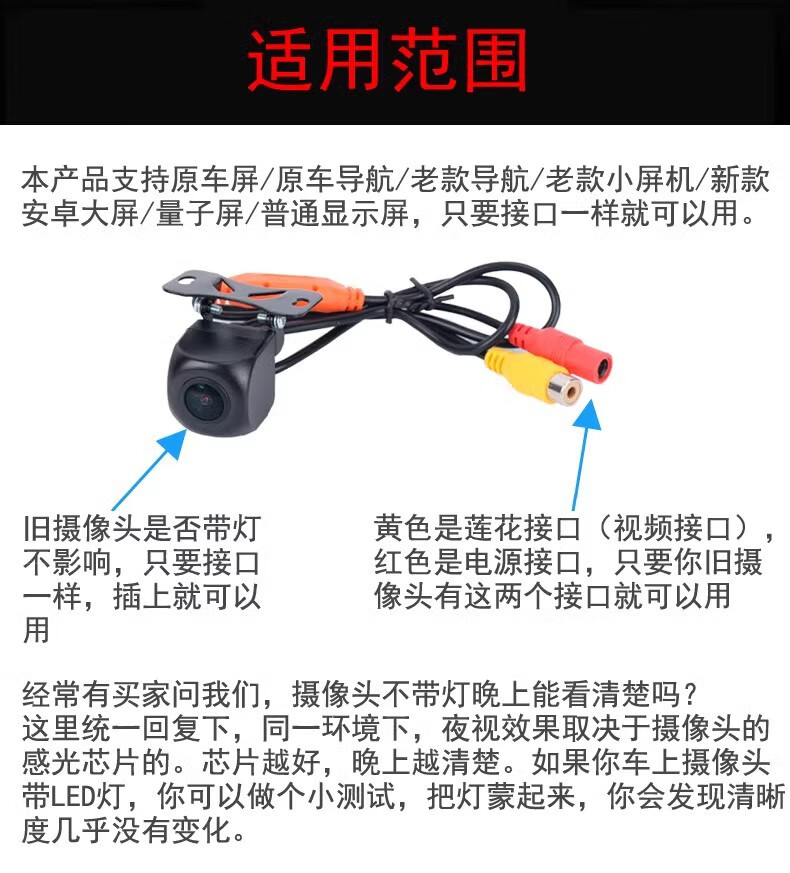 适用范围

本产品支持原车屏/原车导航/老款导航/老款小屏机/新款安卓大屏/量子屏/普通显示屏，只要接口一样就可以用。

旧摄像头是否带灯不影响，只要接口一样，插上就可以用

黄色是莲花接口（视频接口），红色是电源接口，只要你旧摄像头有这两个接口就可以用

经常有买家问我们，摄像头不带灯晚上能看清楚吗？
这里统一回复下，同一环境下，夜视效果取决于摄像头的感光芯片的。芯片越好，晚上越清楚。如果你车上摄像头带LED灯，你可以做个小测试，把灯蒙起来，你会发现清晰度几乎没有变化。